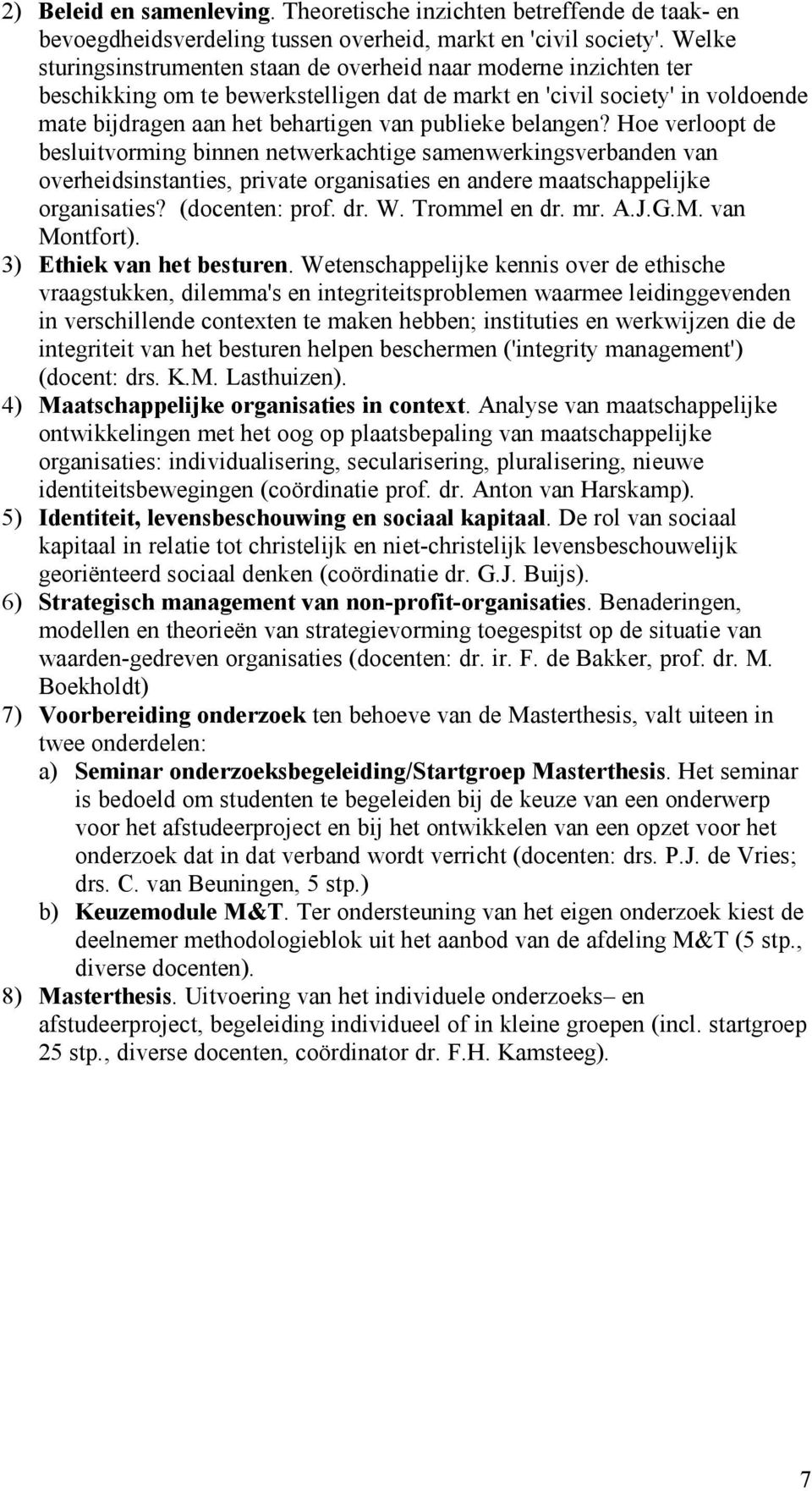 2) Beleid en samenleving. Theoretische inzichten betreffende de taak- en bevoegdheidsverdeling tussen overheid, markt en 'civil society'. Welke sturingsinstrumenten staan de overheid naar moderne inzichten ter beschikking om te bewerkstelligen dat de markt en 'civil society' in voldoende mate bijdragen aan het behartigen van publieke belangen? Hoe verloopt de besluitvorming binnen netwerkachtige samenwerkingsverbanden van overheidsinstanties, private organisaties en andere maatschappelijke organisaties? (docenten: prof. dr. W. Trommel en dr. mr. A.J.G.M. van Montfort).

3) Ethiek van het besturen. Wetenschappelijke kennis over de ethische vraagstukken, dilemma's en integriteitsproblemen waarmee leidinggevenden in verschillende contexten te maken hebben; instituties en werkwijzen die de integriteit van het besturen helpen beschermen ('integrity management') (docent: drs. K.M. Lasthuizen).

4) Maatschappelijke organisaties in context. Analyse van maatschappelijke ontwikkelingen met het oog op plaatsbepaling van maatschappelijke organisaties: individualisering, secularisering, pluralisering, nieuwe identiteitsbewegingen (coördinatie prof. dr. Anton van Harskamp).

5) Identiteit, levensbeschouwing en sociaal kapitaal. De rol van sociaal kapitaal in relatie tot christelijk en niet-christelijk levensbeschouwelijk georiënteerd sociaal denken (coördinatie dr. G.J. Buijs).

6) Strategisch management van non-profit-organisaties. Benaderingen, modellen en theorieën van strategievorming toegespitst op de situatie van waarden-gedreven organisaties (docenten: dr. ir. F. de Bakker, prof. dr. M. Boekholdt)

7) Voorbereiding onderzoek ten behoeve van de Masterthesis, valt uiteen in twee onderdelen:

a) Seminar onderzoeksbegeleiding/Startgroep Masterthesis. Het seminar is bedoeld om studenten te begeleiden bij de keuze van een onderwerp voor het afstudeerproject en bij het ontwikkelen van een opzet voor het onderzoek dat in dat verband wordt verricht (docenten: drs. P.J. de Vries; drs. C. van Beuningen, 5 stp.)

b) Keuzemodule M&T. Ter ondersteuning van het eigen onderzoek kiest de deelnemer methodologieblok uit het aanbod van de afdeling M&T (5 stp., diverse docenten).

8) Masterthesis. Uitvoering van het individuele onderzoeks– en afstudeerproject, begeleiding individueel of in kleine groepen (incl. startgroep 25 stp., diverse docenten, coördinator dr. F.H. Kamsteeg).

7